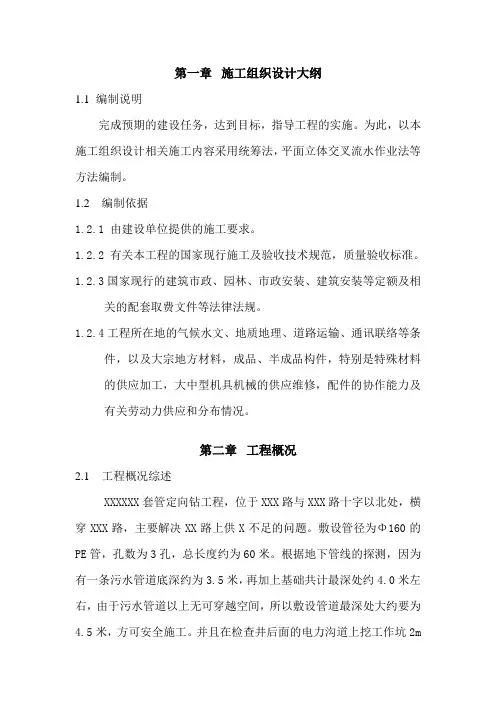 第一章　施工组织设计大纲

1.1 编制说明

完成预期的建设任务，达到目标，指导工程的实施。为此，以本施工组织设计相关施工内容采用统筹法，平面立体交叉流水作业法等方法编制。

1.2　编制依据

1.2.1 由建设单位提供的施工要求。

1.2.2 有关本工程的国家现行施工及验收技术规范，质量验收标准。

1.2.3 国家现行的建筑市政、园林、市政安装、建筑安装等定额及相关的配套取费文件等法律法规。

1.2.4 工程所在地的气候水文、地质地理、道路运输、通讯联络等条件，以及大宗地方材料，成品、半成品构件，特别是特殊材料的供应加工，大中型机具机械的供应维修，配件的协作能力及有关劳动力供应和分布情况。

第二章　工程概况

2.1　工程概况综述

XXXXXX 套管定向钻工程，位于 XXX 路与 XXX 路十字以北处，横穿 XXX 路，主要解决 XX 路上供 X 不足的问题。敷设管径为Φ160 的 PE 管，孔数为 3 孔，总长度约为 60 米。根据地下管线的探测，因为有一条污水管道底深约为 3.5 米，再加上基础共计最深处约 4.0 米左右，由于污水管道以上无可穿越空间，所以敷设管道最深处大约要为 4.5 米，方可安全施工。并且在检查井后面的电力沟道上挖工作坑 2m